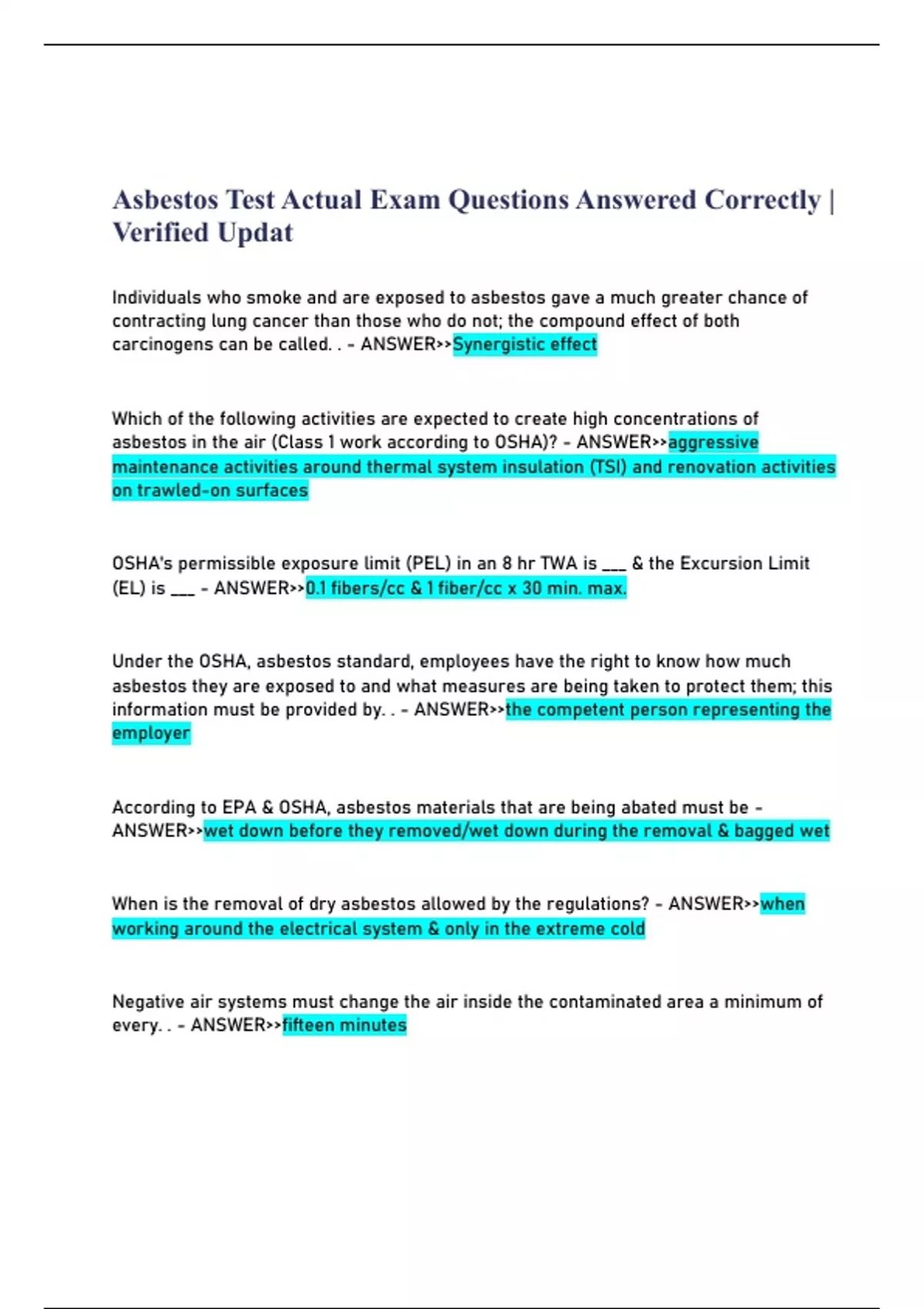 Asbestos Test Actual Exam Questions Answered Correctly | Verified Updat

Individuals who smoke and are exposed to asbestos gave a much greater chance of contracting lung cancer than those who do not; the compound effect of both carcinogens can be called. . - ANSWER>>Synergistic effect

Which of the following activities are expected to create high concentrations of asbestos in the air (Class 1 work according to OSHA)? - ANSWER>>aggressive maintenance activities around thermal system insulation (TSI) and renovation activities on trawled-on surfaces

OSHA's permissible exposure limit (PEL) in an 8 hr TWA is ___ & the Excursion Limit (EL) is ___ - ANSWER>>0.1 fibers/cc & 1 fiber/cc x 30 min. max.

Under the OSHA, asbestos standard, employees have the right to know how much asbestos they are exposed to and what measures are being taken to protect them; this information must be provided by. . - ANSWER>>the competent person representing the employer

According to EPA & OSHA, asbestos materials that are being abated must be - ANSWER>>wet down before they removed/wet down during the removal & bagged wet

When is the removal of dry asbestos allowed by the regulations? - ANSWER>>when working around the electrical system & only in the extreme cold

Negative air systems must change the air inside the contaminated area a minimum of every. . - ANSWER>>fifteen minutes